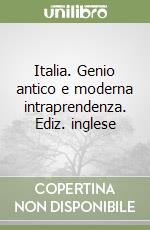 unilibro

Italia. Genio antico e moderna intraprendenza. Ediz. inglese

COPERTINA NON DISPONIBILE